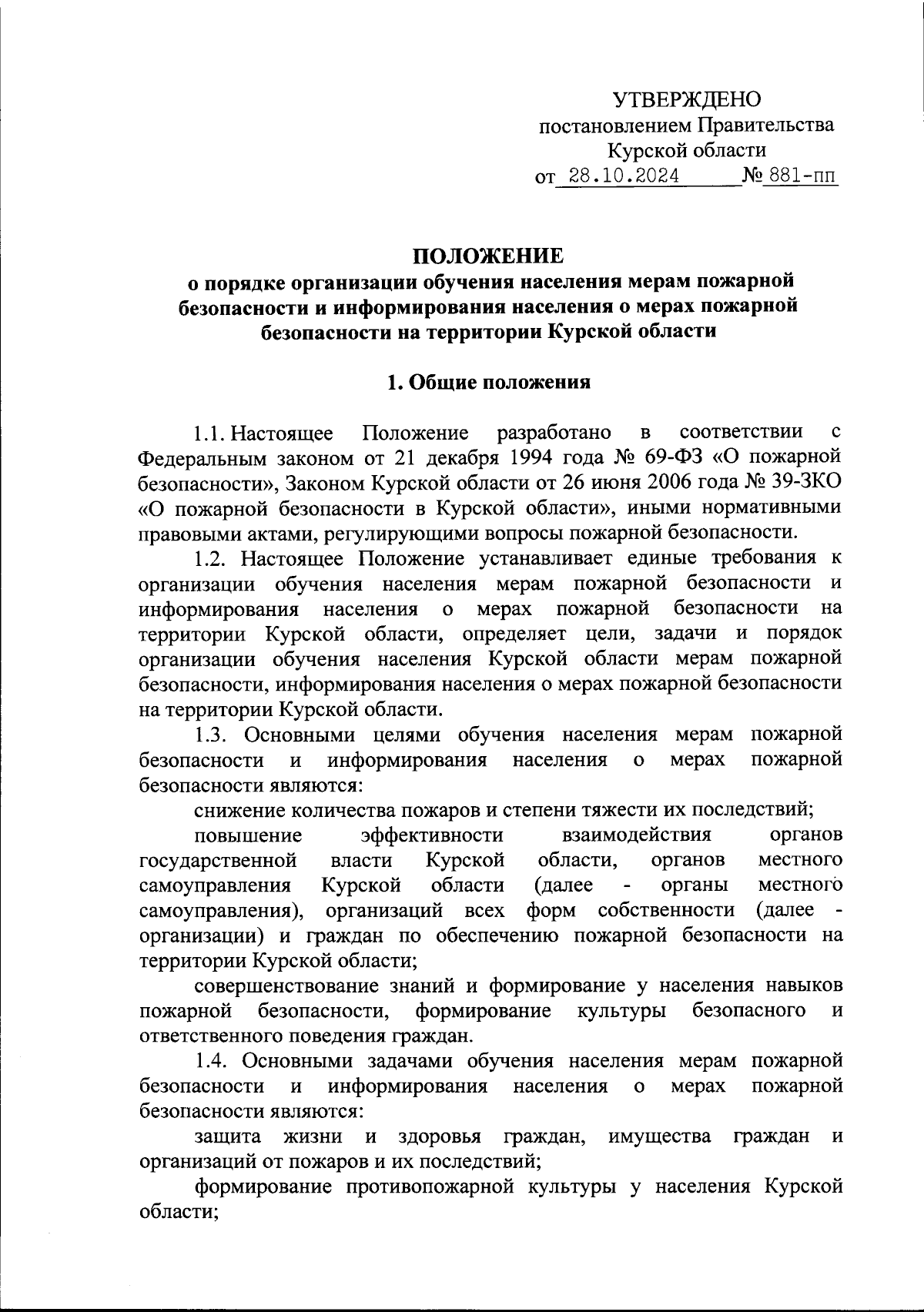 УТВЕРЖДЕНО
постановлением Правительства
Курской области
от 28.10.2024 № 881-пп

ПОЛОЖЕНИЕ
о порядке организации обучения населения мерам пожарной безопасности и информирования населения о мерах пожарной безопасности на территории Курской области

1. Общие положения

1.1. Настоящее Положение разработано в соответствии с Федеральным законом от 21 декабря 1994 года № 69-ФЗ «О пожарной безопасности», Законом Курской области от 26 июня 2006 года № 39-ЗКО «О пожарной безопасности в Курской области», иными нормативными правовыми актами, регулирующими вопросы пожарной безопасности.

1.2. Настоящее Положение устанавливает единые требования к организации обучения населения мерам пожарной безопасности и информирования населения о мерах пожарной безопасности на территории Курской области, определяет цели, задачи и порядок организации обучения населения Курской области мерам пожарной безопасности, информирования населения о мерах пожарной безопасности на территории Курской области.

1.3. Основными целями обучения населения мерам пожарной безопасности и информирования населения о мерах пожарной безопасности являются:

снижение количества пожаров и степени тяжести их последствий;

повышение эффективности взаимодействия органов государственной власти Курской области, органов местного самоуправления Курской области (далее - органы местного самоуправления), организаций всех форм собственности (далее - организации) и граждан по обеспечению пожарной безопасности на территории Курской области;

совершенствование знаний и формирование у населения навыков пожарной безопасности, формирование культуры безопасного и ответственного поведения граждан.

1.4. Основными задачами обучения населения мерам пожарной безопасности и информирования населения о мерах пожарной безопасности являются:

защита жизни и здоровья граждан, имущества граждан и организаций от пожаров и их последствий;

формирование противопожарной культуры у населения Курской области;